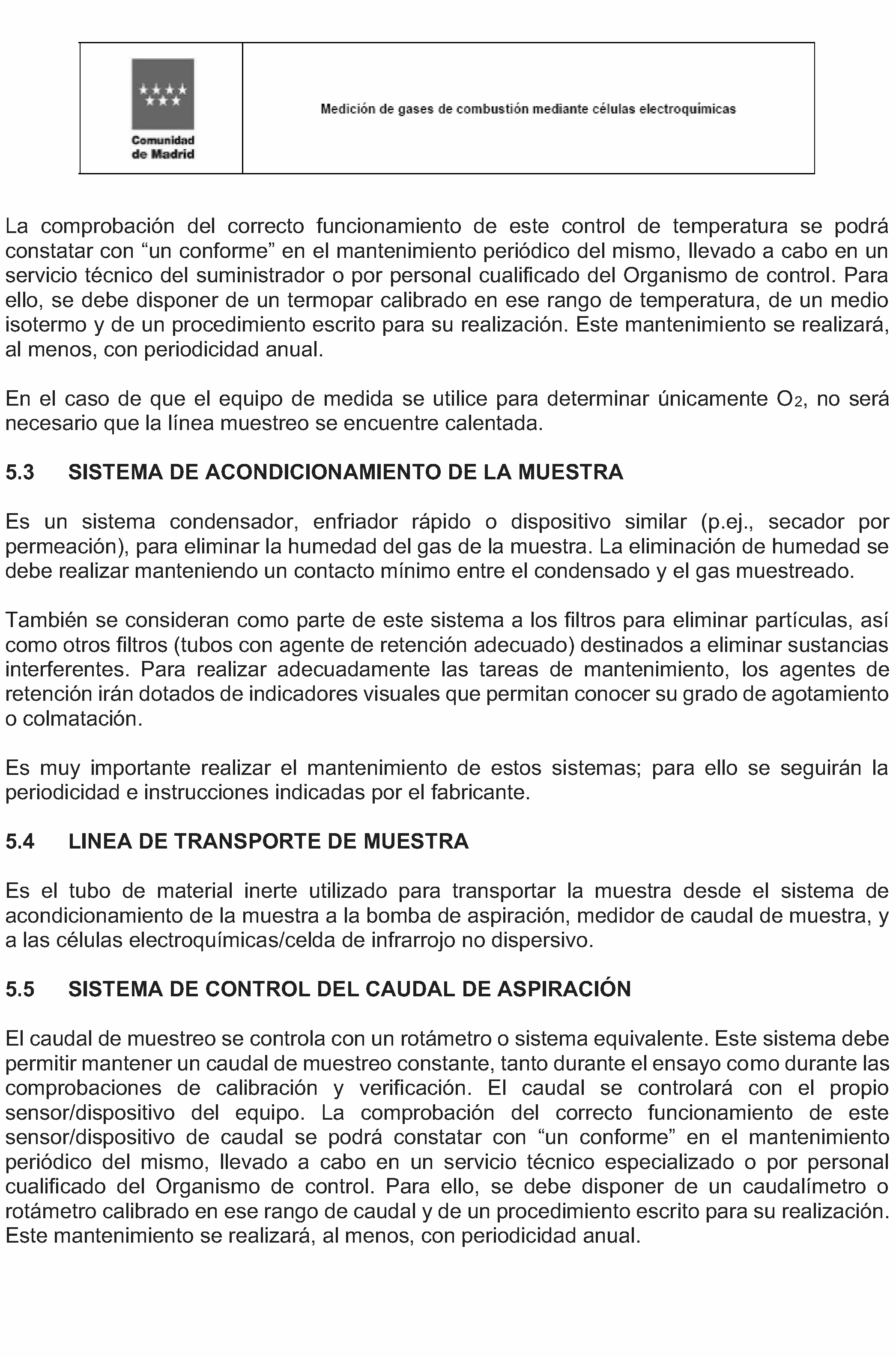 Comunidad de Madrid

Medición de gases de combustión mediante células electroquímicas

La comprobación del correcto funcionamiento de este control de temperatura se podrá constatar con “un conforme” en el mantenimiento periódico del mismo, llevado a cabo en un servicio técnico del suministrador o por personal cualificado del Organismo de control. Para ello, se debe disponer de un termopar calibrado en ese rango de temperatura, de un medio isotermo y de un procedimiento escrito para su realización. Este mantenimiento se realizará, al menos, con periodicidad anual.

En el caso de que el equipo de medida se utilice para determinar únicamente $O_2$, no será necesario que la línea muestreo se encuentre calentada.

5.3 SISTEMA DE ACONDICIONAMIENTO DE LA MUESTRA

Es un sistema condensador, enfriador rápido o dispositivo similar (p.ej., secador por permeación), para eliminar la humedad del gas de la muestra. La eliminación de humedad se debe realizar manteniendo un contacto mínimo entre el condensado y el gas muestreado.

También se consideran como parte de este sistema a los filtros para eliminar partículas, así como otros filtros (tubos con agente de retención adecuado) destinados a eliminar sustancias interferentes. Para realizar adecuadamente las tareas de mantenimiento, los agentes de retención irán dotados de indicadores visuales que permitan conocer su grado de agotamiento o colmatación.

Es muy importante realizar el mantenimiento de estos sistemas; para ello se seguirán la periodicidad e instrucciones indicadas por el fabricante.

5.4 LINEA DE TRANSPORTE DE MUESTRA

Es el tubo de material inerte utilizado para transportar la muestra desde el sistema de acondicionamiento de la muestra a la bomba de aspiración, medidor de caudal de muestra, y a las células electroquímicas/celda de infrarrojo no dispersivo.

5.5 SISTEMA DE CONTROL DEL CAUDAL DE ASPIRACIÓN

El caudal de muestreo se controla con un rotámetro o sistema equivalente. Este sistema debe permitir mantener un caudal de muestreo constante, tanto durante el ensayo como durante las comprobaciones de calibración y verificación. El caudal se controlará con el propio sensor/dispositivo del equipo. La comprobación del correcto funcionamiento de este sensor/dispositivo de caudal se podrá constatar con “un conforme” en el mantenimiento periódico del mismo, llevado a cabo en un servicio técnico especializado o por personal cualificado del Organismo de control. Para ello, se debe disponer de un caudalímetro o rotámetro calibrado en ese rango de caudal y de un procedimiento escrito para su realización. Este mantenimiento se realizará, al menos, con periodicidad anual.